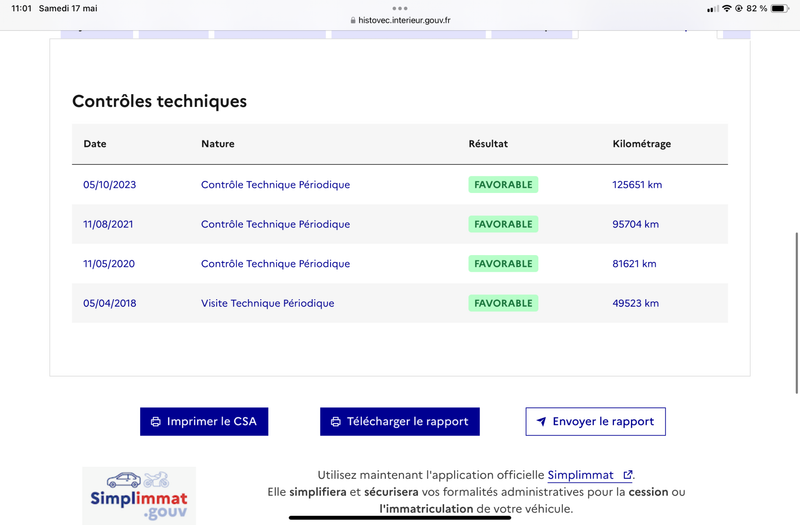 11:01 Samedi 17 mai
histovec.interieur.gouv.fr
82 %

Contrôles techniques

| Date | Nature | Résultat | Kilométrage |
|---|---|---|---|
| 05/10/2023 | Contrôle Technique Périodique | FAVORABLE | 125651 km |
| 11/08/2021 | Contrôle Technique Périodique | FAVORABLE | 95704 km |
| 11/05/2020 | Contrôle Technique Périodique | FAVORABLE | 81621 km |
| 05/04/2018 | Visite Technique Périodique | FAVORABLE | 49523 km |

Imprimer le CSA
Télécharger le rapport
Envoyer le rapport

Simplimmat .gouv

Utilisez maintenant l'application officielle Simplimmat.
Elle simplifiera et sécurisera vos formalités administratives pour la cession ou l'immatriculation de votre véhicule.